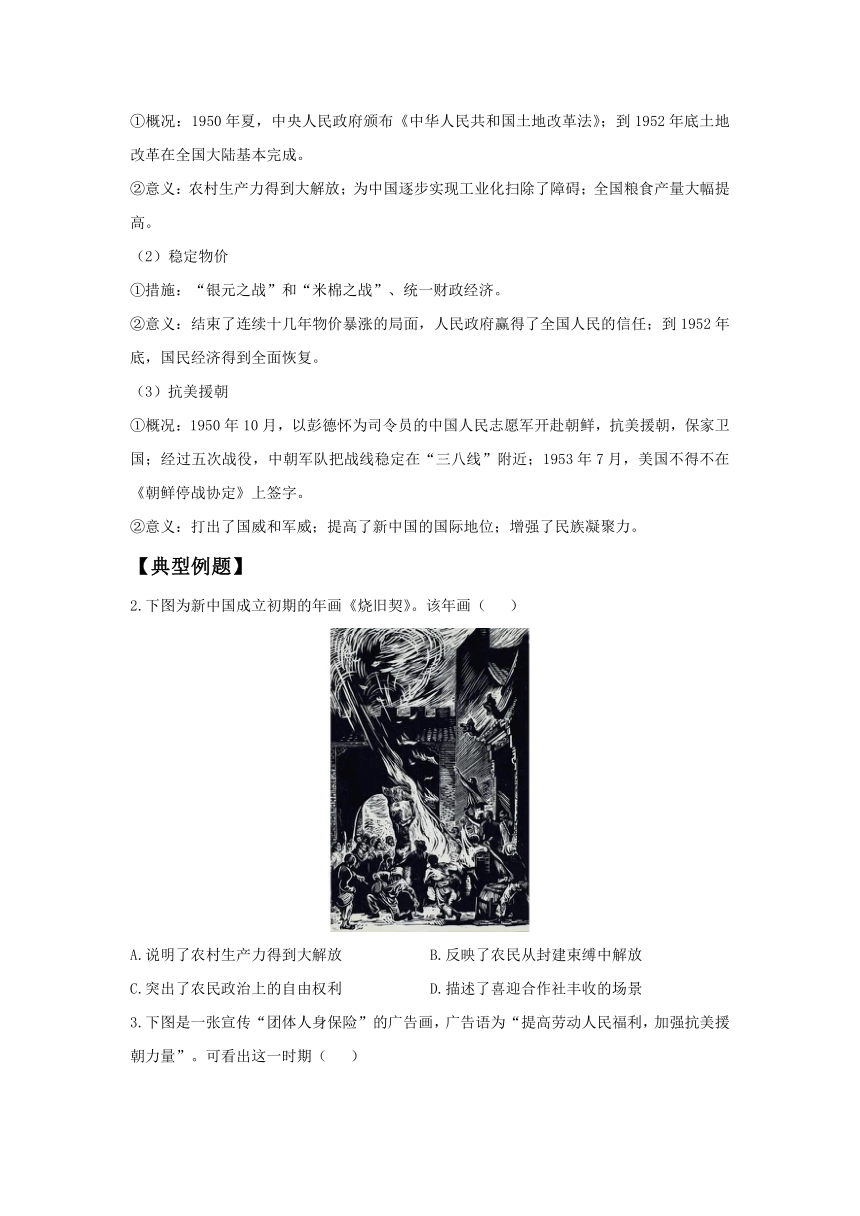 ①概况：1950 年夏，中央人民政府颁布《中华人民共和国土地改革法》；到 1952 年底土地改革在全国大陆基本完成。

②意义：农村生产力得到大解放；为中国逐步实现工业化扫除了障碍；全国粮食产量大幅提高。

（2）稳定物价

①措施：“银元之战”和“米棉之战”、统一财政经济。

②意义：结束了连续十几年物价暴涨的局面，人民政府赢得了全国人民的信任；到 1952 年底，国民经济得到全面恢复。

（3）抗美援朝

①概况：1950 年 10 月，以彭德怀为司令员的中国人民志愿军开赴朝鲜，抗美援朝，保家卫国；经过五次战役，中朝军队把战线稳定在“三八线”附近；1953 年 7 月，美国不得不在《朝鲜停战协定》上签字。

②意义：打出了国威和军威；提高了新中国的国际地位；增强了民族凝聚力。

【典型例题】

2.下图为新中国成立初期的年画《烧旧契》。该年画（　　）

A.说明了农村生产力得到大解放

B.反映了农民从封建束缚中解放

C.突出了农民政治上的自由权利

D.描述了喜迎合作社丰收的场景

3.下图是一张宣传“团体人身保险”的广告画，广告语为“提高劳动人民福利，加强抗美援朝力量”。可看出这一时期（　　）